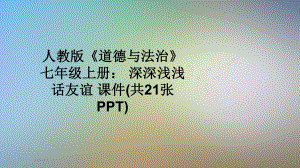 人教版《道德与法治》七年级上册： 深深浅浅话友谊 课件(共21张PPT)